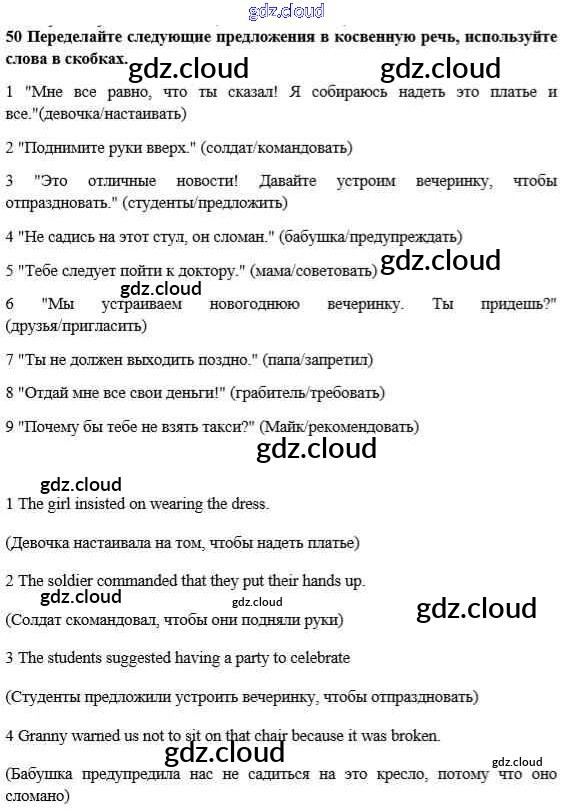 gdz.cloud

50 Переделайте следующие предложения в косвенную речь, используйте слова в скобках.

gdz.cloud gdz.cloud

1 "Мне все равно, что ты сказал! Я собираюсь надеть это платье и все."(девочка/настаивать)

2 "Поднимите руки вверх." (солдат/командовать)

3 "Это отличные новости! Давайте устроим вечеринку, чтобы отпраздновать." (студенты/предложить)

4 "Не садись на этот стул, он сломан." (бабушка/предупреждать)

5 "Тебе следует пойти к доктору." (мама/советовать)

gdz.cloud

gdz.cloud

6 "Мы устраиваем новогоднюю вечеринку. Ты придешь?" (друзья/пригласить)

7 "Ты не должен выходить поздно." (папа/запретил)

8 "Отдай мне все свои деньги!" (грабитель/требовать)

9 "Почему бы тебе не взять такси?" (Майк/рекомендовать)

gdz.cloud

gdz.cloud

1 The girl insisted on wearing the dress.

(Девочка настаивала на том, чтобы надеть платье)

2 The soldier commanded that they put their hands up.

gdz.cloud gdz.cloud gdz.cloud

(Солдат скомандовал, чтобы они подняли руки)

3 The students suggested having a party to celebrate

(Студенты предложили устроить вечеринку, чтобы отпраздновать)

4 Granny warned us not to sit on that chair because it was broken.

gdz.cloud gdz.cloud

(Бабушка предупредила нас не садиться на это кресло, потому что оно сломано)